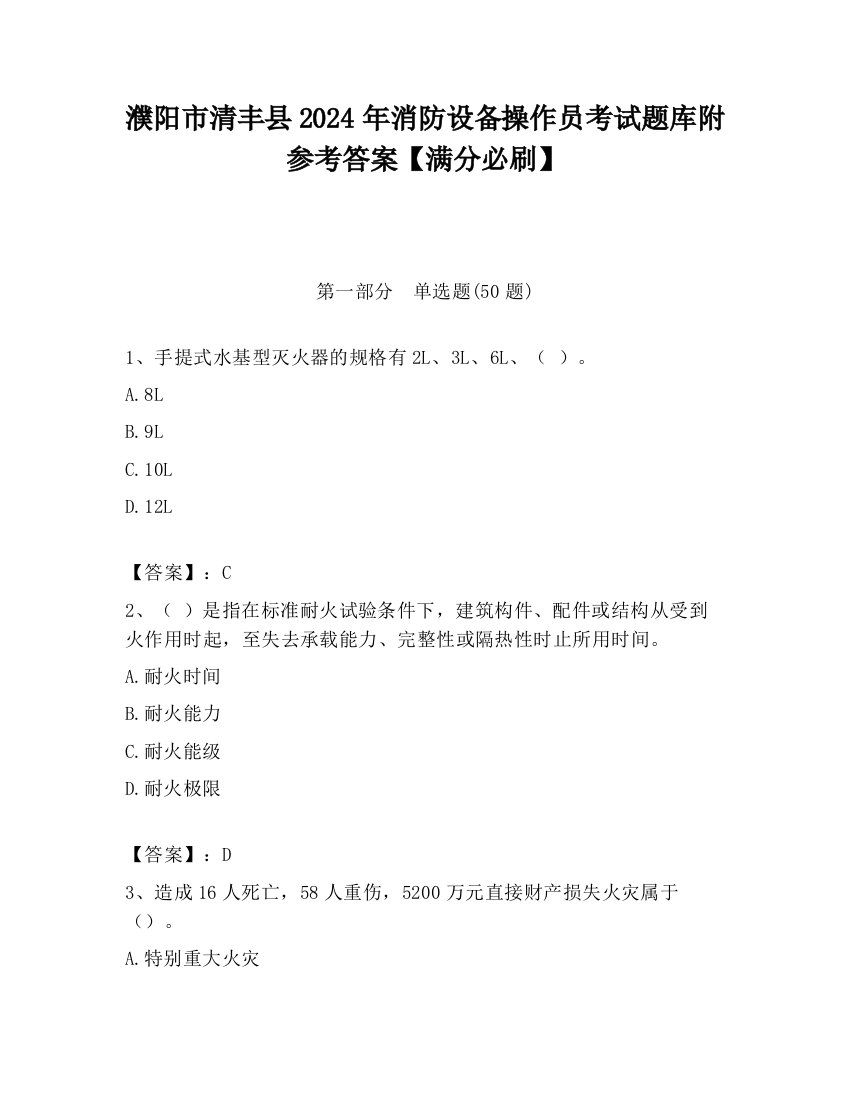 濮阳市清丰县2024年消防设备操作员考试题库附参考答案【满分必刷】

第一部分 单选题(50题)

1、手提式水基型灭火器的规格有2L、3L、6L、（ ）。

A.8L

B.9L

C.10L

D.12L

【答案】：C

2、（ ）是指在标准耐火试验条件下，建筑构件、配件或结构从受到火作用时起，至失去承载能力、完整性或隔热性时止所用时间。

A.耐火时间

B.耐火能力

C.耐火能级

D.耐火极限

【答案】：D

3、造成16人死亡，58人重伤，5200万元直接财产损失火灾属于（）。

A.特别重大火灾